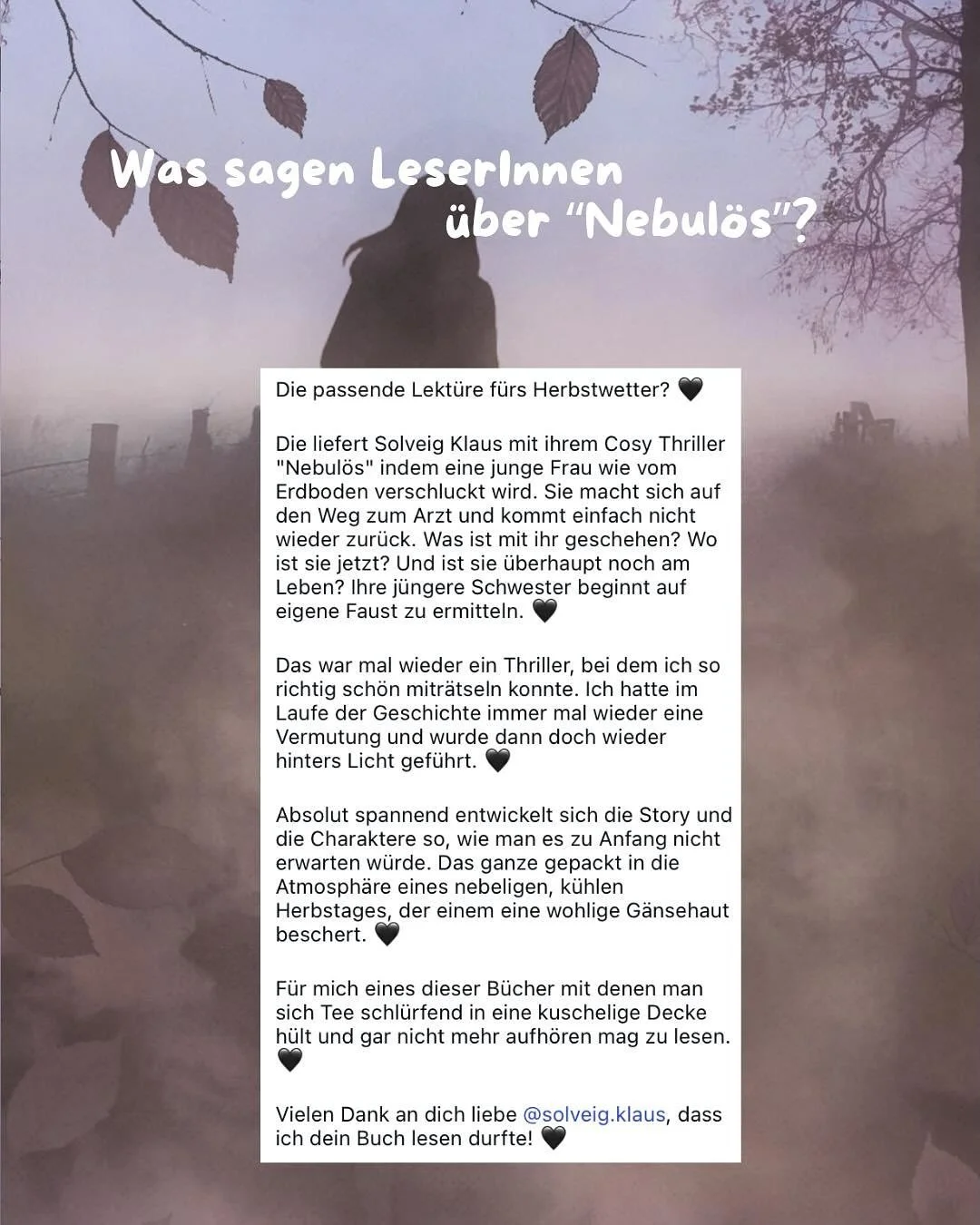 Was sagen LeserInnen über "Nebulös"?

Die passende Lektüre fürs Herbstwetter? 🖤

Die liefert Solveig Klaus mit ihrem Cosy Thriller "Nebulös" indem eine junge Frau wie vom Erdboden verschluckt wird. Sie macht sich auf den Weg zum Arzt und kommt einfach nicht wieder zurück. Was ist mit ihr geschehen? Wo ist sie jetzt? Und ist sie überhaupt noch am Leben? Ihre jüngere Schwester beginnt auf eigene Faust zu ermitteln. 🖤

Das war mal wieder ein Thriller, bei dem ich so richtig schön miträtseln konnte. Ich hatte im Laufe der Geschichte immer mal wieder eine Vermutung und wurde dann doch wieder hinters Licht geführt. 🖤

Absolut spannend entwickelt sich die Story und die Charaktere so, wie man es zu Anfang nicht erwarten würde. Das ganze gepackt in die Atmosphäre eines nebeligen, kühlen Herbstages, der einem eine wohlige Gänsehaut beschert. 🖤

Für mich eines dieser Bücher mit denen man sich Tee schlürfend in eine kuschelige Decke hült und gar nicht mehr aufhören mag zu lesen. 🖤

Vielen Dank an dich liebe @solveig.klaus, dass ich dein Buch lesen durfte! 🖤